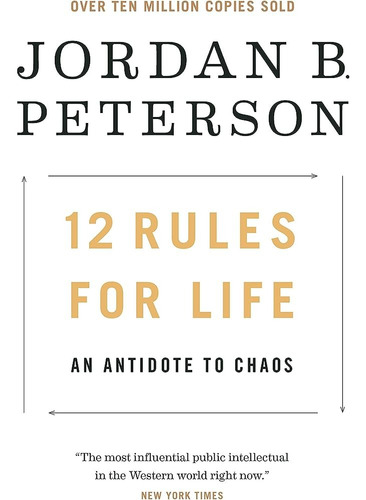 OVER TEN MILLION COPIES SOLD

JORDAN B. PETERSON

12 RULES FOR LIFE

AN ANTIDOTE TO CHAOS

"The most influential public intellectual in the Western world right now."
NEW YORK TIMES